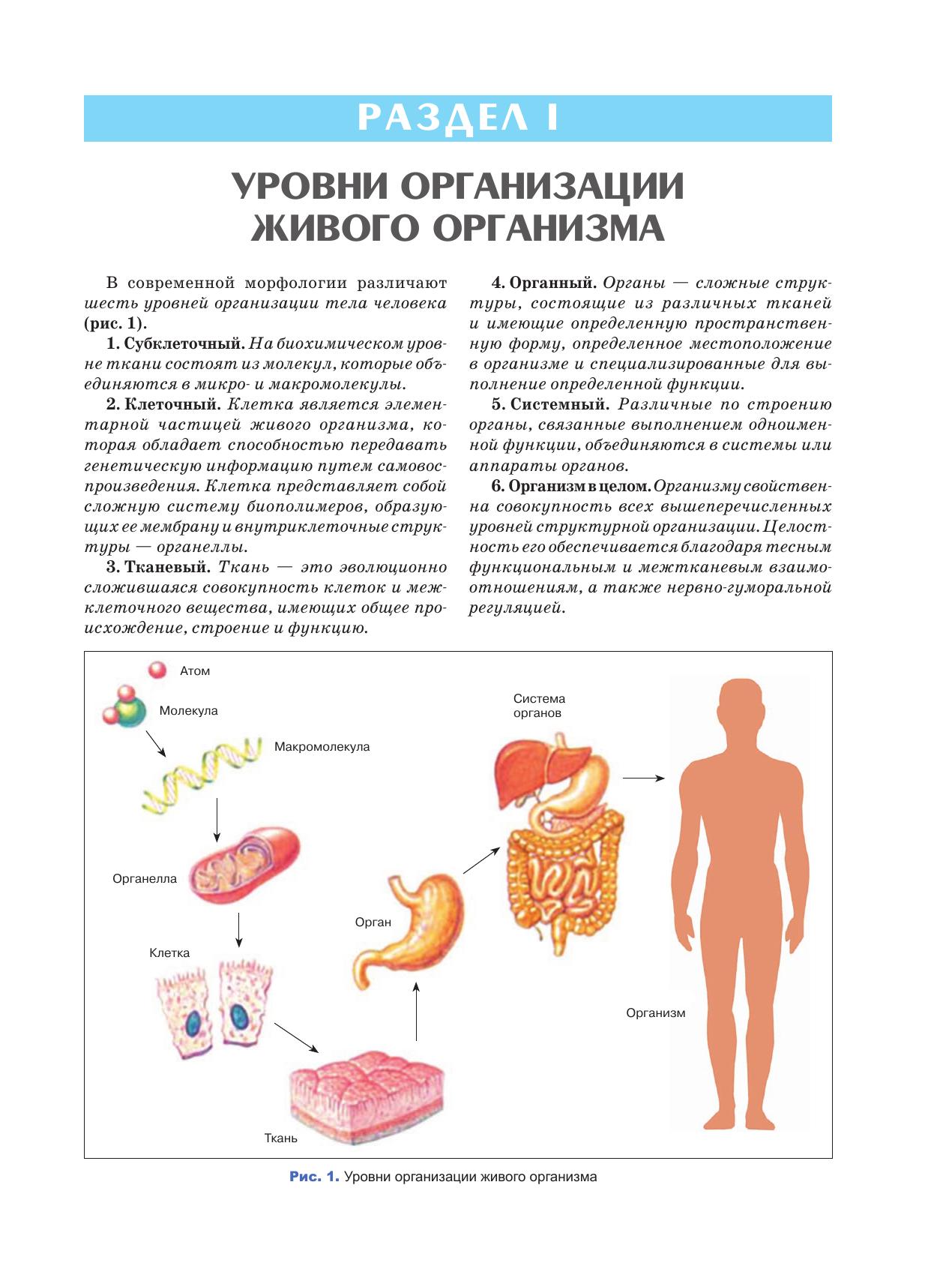 РАЗДЕЛ I

УРОВНИ ОРГАНИЗАЦИИ ЖИВОГО ОРГАНИЗМА

В современной морфологии различают шесть уровней организации тела человека (рис. 1).

1. Субклеточный. На биохимическом уровне ткани состоят из молекул, которые объединяются в микро- и макромолекулы.

2. Клеточный. Клетка является элементарной частицей живого организма, которая обладает способностью передавать генетическую информацию путем самовоспроизведения. Клетка представляет собой сложную систему биополимеров, образующих ее мембрану и внутриклеточные структуры — органеллы.

3. Тканевый. Ткань — это эволюционно сложившаяся совокупность клеток и межклеточного вещества, имеющих общее происхождение, строение и функцию.

4. Органный. Органы — сложные структуры, состоящие из различных тканей и имеющие определенную пространственную форму, определенное местоположение в организме и специализированные для выполнение определенной функции.

5. Системный. Различные по строению органы, связанные выполнением одноименной функции, объединяются в системы или аппараты органов.

6. Организм в целом. Организму свойственна совокупность всех вышеперечисленных уровней структурной организации. Целостность его обеспечивается благодаря тесным функциональным и межтканевым взаимоотношениям, а также нервно-гуморальной регуляцией.

Атом
Молекула
Макромолекула
Органелла
Клетка
Ткань
Орган
Система органов
Организм

Рис. 1. Уровни организации живого организма